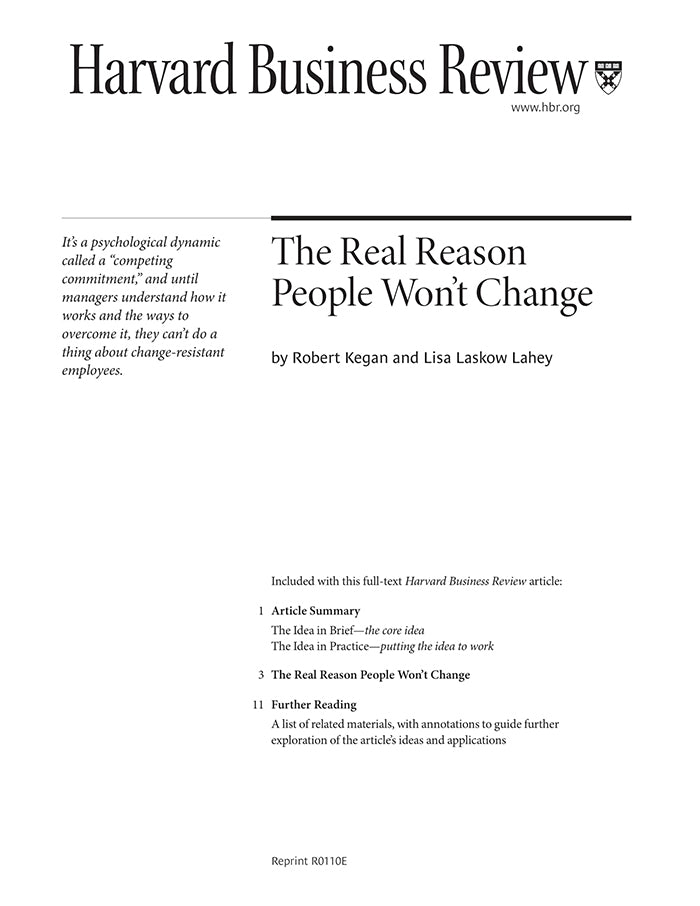 Harvard Business Review

www.hbr.org

It's a psychological dynamic called a "competing commitment," and until managers understand how it works and the ways to overcome it, they can't do a thing about change-resistant employees.

The Real Reason People Won't Change

by Robert Kegan and Lisa Laskow Lahey

Included with this full-text Harvard Business Review article:

1 Article Summary
The Idea in Brief—the core idea
The Idea in Practice—putting the idea to work

3 The Real Reason People Won't Change

11 Further Reading
A list of related materials, with annotations to guide further exploration of the article's ideas and applications

Reprint R0110E